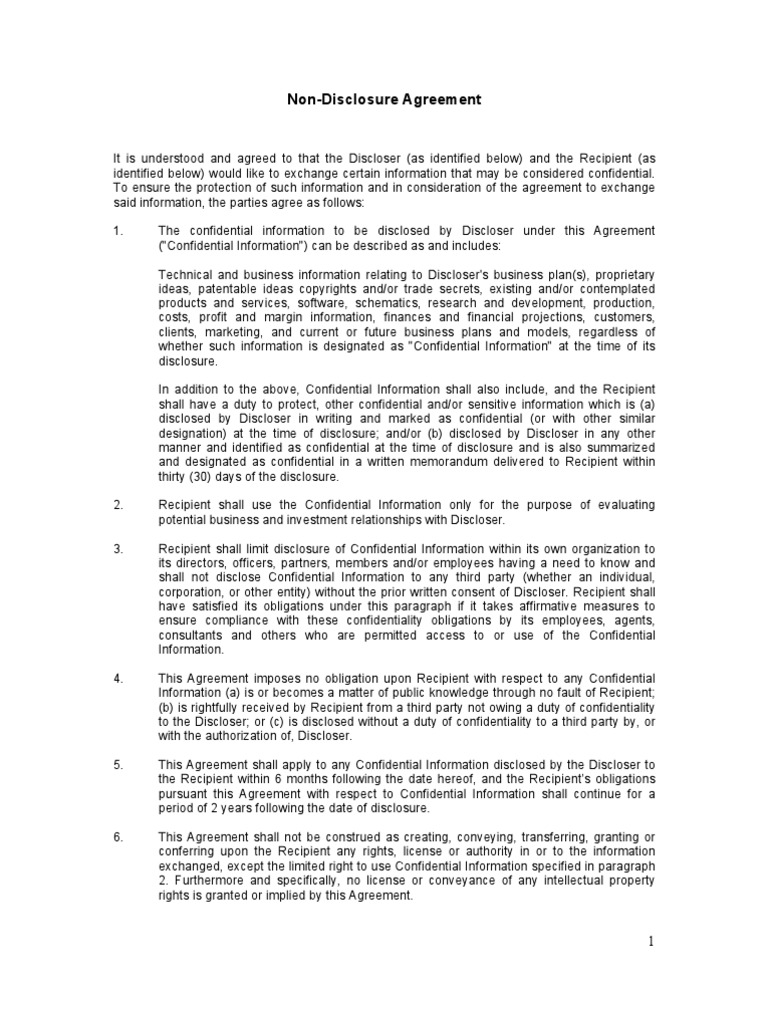 Non-Disclosure Agreement

It is understood and agreed to that the Discloser (as identified below) and the Recipient (as identified below) would like to exchange certain information that may be considered confidential. To ensure the protection of such information and in consideration of the agreement to exchange said information, the parties agree as follows:

1. The confidential information to be disclosed by Discloser under this Agreement ("Confidential Information") can be described as and includes:

Technical and business information relating to Discloser's business plan(s), proprietary ideas, patentable ideas copyrights and/or trade secrets, existing and/or contemplated products and services, software, schematics, research and development, production, costs, profit and margin information, finances and financial projections, customers, clients, marketing, and current or future business plans and models, regardless of whether such information is designated as "Confidential Information" at the time of its disclosure.

In addition to the above, Confidential Information shall also include, and the Recipient shall have a duty to protect, other confidential and/or sensitive information which is (a) disclosed by Discloser in writing and marked as confidential (or with other similar designation) at the time of disclosure; and/or (b) disclosed by Discloser in any other manner and identified as confidential at the time of disclosure and is also summarized and designated as confidential in a written memorandum delivered to Recipient within thirty (30) days of the disclosure.

2. Recipient shall use the Confidential Information only for the purpose of evaluating potential business and investment relationships with Discloser.

3. Recipient shall limit disclosure of Confidential Information within its own organization to its directors, officers, partners, members and/or employees having a need to know and shall not disclose Confidential Information to any third party (whether an individual, corporation, or other entity) without the prior written consent of Discloser. Recipient shall have satisfied its obligations under this paragraph if it takes affirmative measures to ensure compliance with these confidentiality obligations by its employees, agents, consultants and others who are permitted access to or use of the Confidential Information.

4. This Agreement imposes no obligation upon Recipient with respect to any Confidential Information (a) is or becomes a matter of public knowledge through no fault of Recipient; (b) is rightfully received by Recipient from a third party not owing a duty of confidentiality to the Discloser; or (c) is disclosed without a duty of confidentiality to a third party by, or with the authorization of, Discloser.

5. This Agreement shall apply to any Confidential Information disclosed by the Discloser to the Recipient within 6 months following the date hereof, and the Recipient's obligations pursuant this Agreement with respect to Confidential Information shall continue for a period of 2 years following the date of disclosure.

6. This Agreement shall not be construed as creating, conveying, transferring, granting or conferring upon the Recipient any rights, license or authority in or to the information exchanged, except the limited right to use Confidential Information specified in paragraph 2. Furthermore and specifically, no license or conveyance of any intellectual property rights is granted or implied by this Agreement.

1